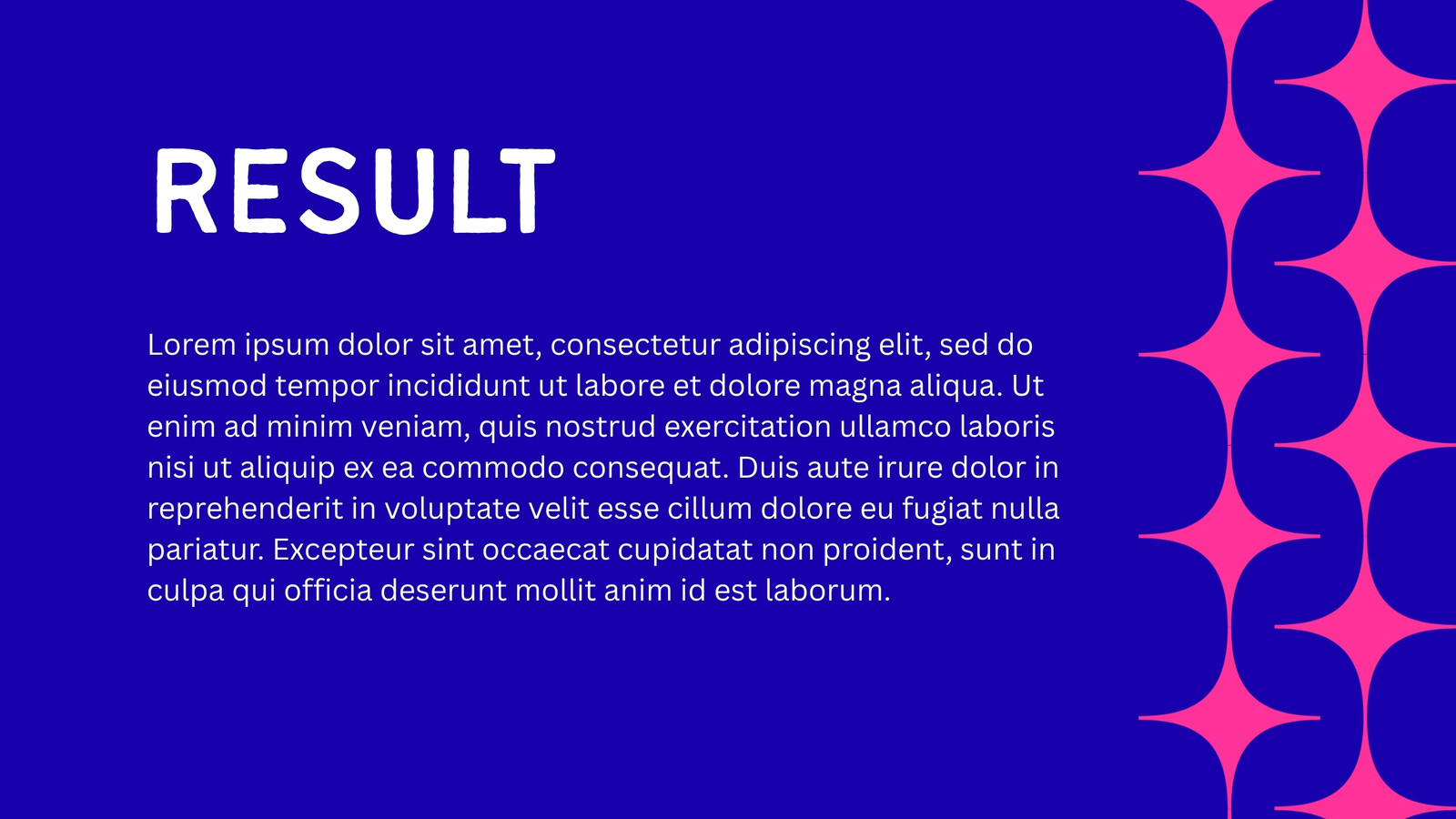 RESULT

Lorem ipsum dolor sit amet, consectetur adipiscing elit, sed do eiusmod tempor incididunt ut labore et dolore magna aliqua. Ut enim ad minim veniam, quis nostrud exercitation ullamco laboris nisi ut aliquip ex ea commodo consequat. Duis aute irure dolor in reprehenderit in voluptate velit esse cillum dolore eu fugiat nulla pariatur. Excepteur sint occaecat cupidatat non proident, sunt in culpa qui officia deserunt mollit anim id est laborum.